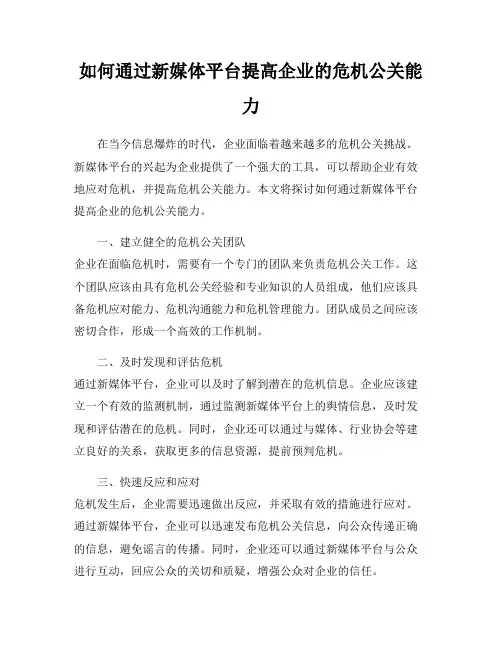 如何通过新媒体平台提高企业的危机公关能力

在当今信息爆炸的时代，企业面临着越来越多的危机公关挑战。新媒体平台的兴起为企业提供了一个强大的工具，可以帮助企业有效地应对危机，并提高危机公关能力。本文将探讨如何通过新媒体平台提高企业的危机公关能力。

一、建立健全的危机公关团队
企业在面临危机时，需要有一个专门的团队来负责危机公关工作。这个团队应该由具有危机公关经验和专业知识的人员组成，他们应该具备危机应对能力、危机沟通能力和危机管理能力。团队成员之间应该密切合作，形成一个高效的工作机制。

二、及时发现和评估危机
通过新媒体平台，企业可以及时了解到潜在的危机信息。企业应该建立一个有效的监测机制，通过监测新媒体平台上的舆情信息，及时发现和评估潜在的危机。同时，企业还可以通过与媒体、行业协会等建立良好的关系，获取更多的信息资源，提前预判危机。

三、快速反应和应对
危机发生后，企业需要迅速做出反应，并采取有效的措施进行应对。通过新媒体平台，企业可以迅速发布危机公关信息，向公众传递正确的信息，避免谣言的传播。同时，企业还可以通过新媒体平台与公众进行互动，回应公众的关切和质疑，增强公众对企业的信任。